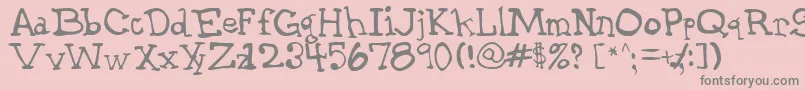 AaBbCcDdEeFfGgHhIiJjKkLlMmNnOoPpQqRrSsTtUu
VvWwXxYyZz1234567890(!@#$%? [*^;=+/:])

fontsforyou.com